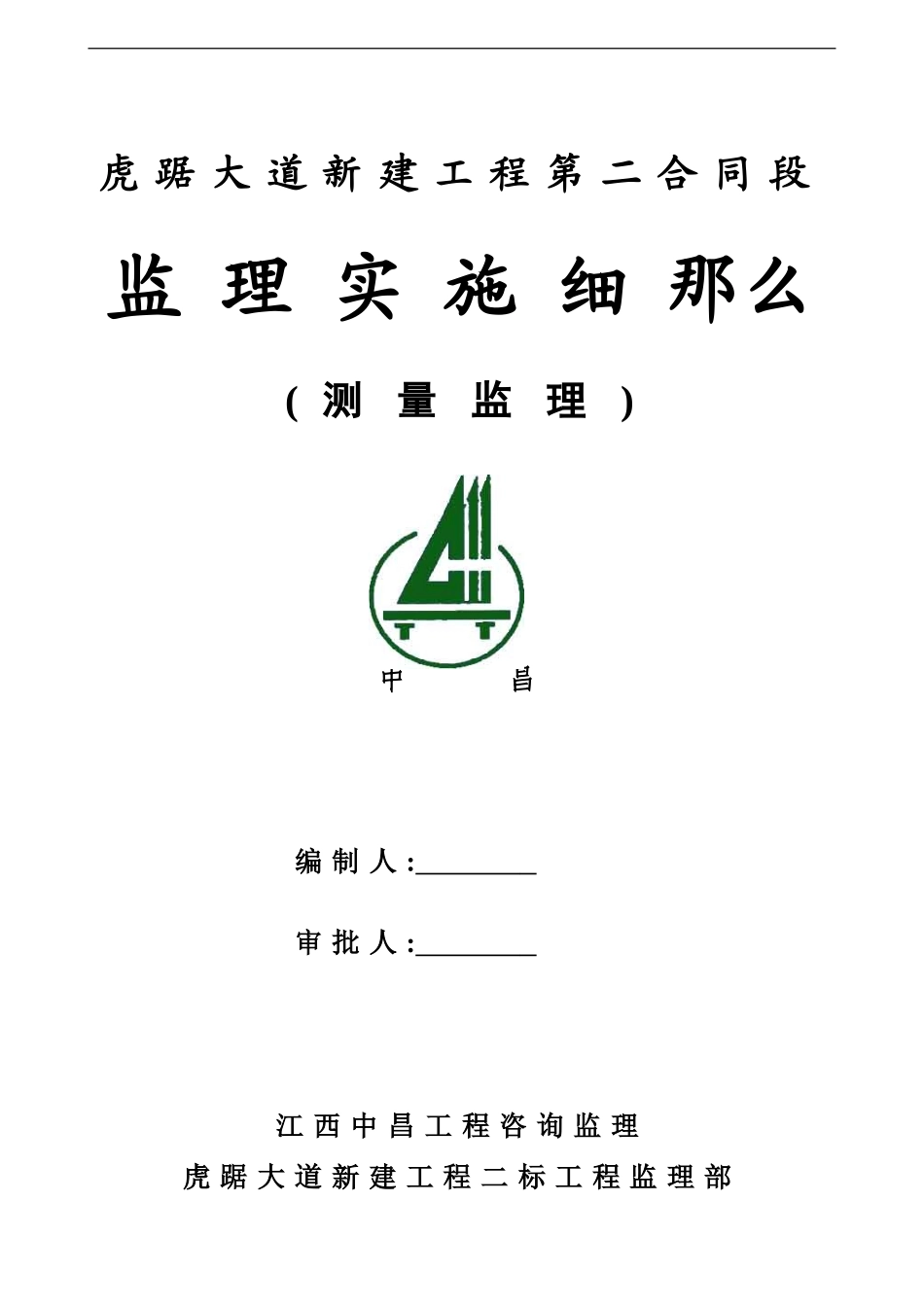 虎踞大道新建工程第二合同段

监理实施细那么

（测量监理）

中 昌

编制人：________

审批人：________

江西中昌工程咨询监理

虎踞大道新建工程二标工程监理部